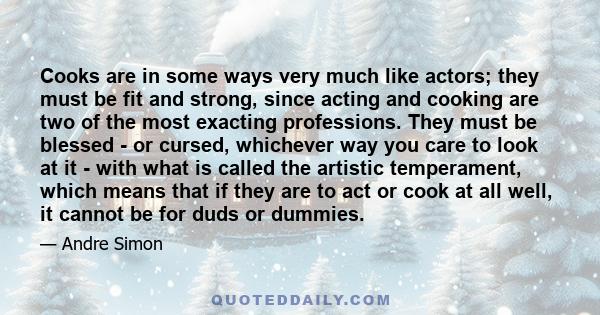 Cooks are in some ways very much like actors; they must be fit and strong, since acting and cooking are two of the most exacting professions. They must be blessed - or cursed, whichever way you care to look at it - with what is called the artistic temperament, which means that if they are to act or cook at all well, it cannot be for duds or dummies.

— Andre Simon

QUOTEDDAILY.COM